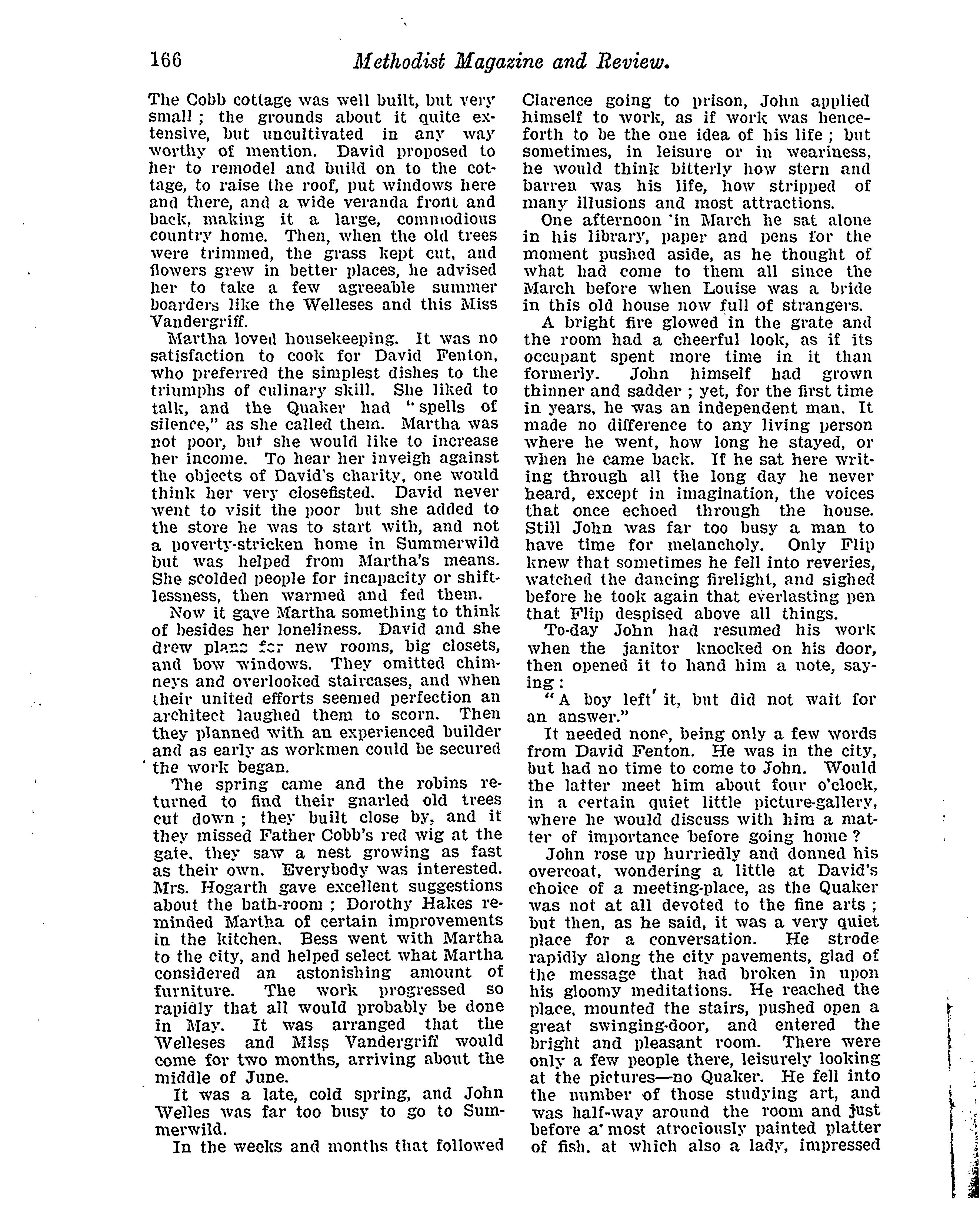 166

Methodist Magazine and Review.

The Cobb cottage was well built, but very small; the grounds about it quite extensive, but uncultivated in any way worthy of mention. David proposed to her to remodel and build on to the cottage, to raise the roof, put windows here and there, and a wide veranda front and back, making it a large, commodious country home. Then, when the old trees were trimmed, the grass kept cut, and flowers grew in better places, he advised her to take a few agreeable summer boarders like the Welleses and this Miss Vandergriff.

Martha loved housekeeping. It was no satisfaction to cook for David Fenton, who preferred the simplest dishes to the triumphs of culinary skill. She liked to talk, and the Quaker had "spells of silence," as she called them. Martha was not poor, but she would like to increase her income. To hear her inveigh against the objects of David's charity, one would think her very closefisted. David never went to visit the poor but she added to the store he was to start with, and not a poverty-stricken home in Summerwild but was helped from Martha's means. She scolded people for incapacity or shiftlessness, then warmed and fed them.

Now it gave Martha something to think of besides her loneliness. David and she drew plans for new rooms, big closets, and bow windows. They omitted chimneys and overlooked staircases, and when their united efforts seemed perfection an architect laughed them to scorn. Then they planned with an experienced builder and as early as workmen could be secured the work began.

The spring came and the robins returned to find their gnarled old trees cut down; they built close by, and if they missed Father Cobb's red wig at the gate, they saw a nest growing as fast as their own. Everybody was interested. Mrs. Hogarth gave excellent suggestions about the bath-room; Dorothy Hakes reminded Martha of certain improvements in the kitchen. Bess went with Martha to the city, and helped select what Martha considered an astonishing amount of furniture. The work progressed so rapidly that all would probably be done in May. It was arranged that the Welleses and Miss Vandergriff would come for two months, arriving about the middle of June.

It was a late, cold spring, and John Welles was far too busy to go to Summerwild.

In the weeks and months that followed Clarence going to prison, John applied himself to work, as if work was henceforth to be the one idea of his life; but sometimes, in leisure or in weariness, he would think bitterly how stern and barren was his life, how stripped of many illusions and most attractions.

One afternoon in March he sat alone in his library, paper and pens for the moment pushed aside, as he thought of what had come to them all since the March before when Louise was a bride in this old house now full of strangers.

A bright fire glowed in the grate and the room had a cheerful look, as if its occupant spent more time in it than formerly. John himself had grown thinner and sadder; yet, for the first time in years, he was an independent man. It made no difference to any living person where he went, how long he stayed, or when he came back. If he sat here writing through all the long day he never heard, except in imagination, the voices that once echoed through the house. Still John was far too busy a man to have time for melancholy. Only Flip knew that sometimes he fell into reveries, watched the dancing firelight, and sighed before he took again that everlasting pen that Flip despised above all things.

To-day John had resumed his work when the janitor knocked on his door, then opened it to hand him a note, saying:

"A boy left it, but did not wait for an answer."

It needed none, being only a few words from David Fenton. He was in the city, but had no time to come to John. Would the latter meet him about four o'clock, in a certain quiet little picture-gallery, where he would discuss with him a matter of importance before going home?

John rose up hurriedly and donned his overcoat, wondering a little at David's choice of a meeting-place, as the Quaker was not at all devoted to the fine arts; but then, as he said, it was a very quiet place for a conversation. He strode rapidly along the city pavements, glad of the message that had broken in upon his gloomy meditations. He reached the place, mounted the stairs, pushed open a great swinging-door, and entered the bright and pleasant room. There were only a few people there, leisurely looking at the pictures—no Quaker. He fell into the number of those studying art, and was half-way around the room and just before a most atrociously painted platter of fish, at which also a lady, impressed